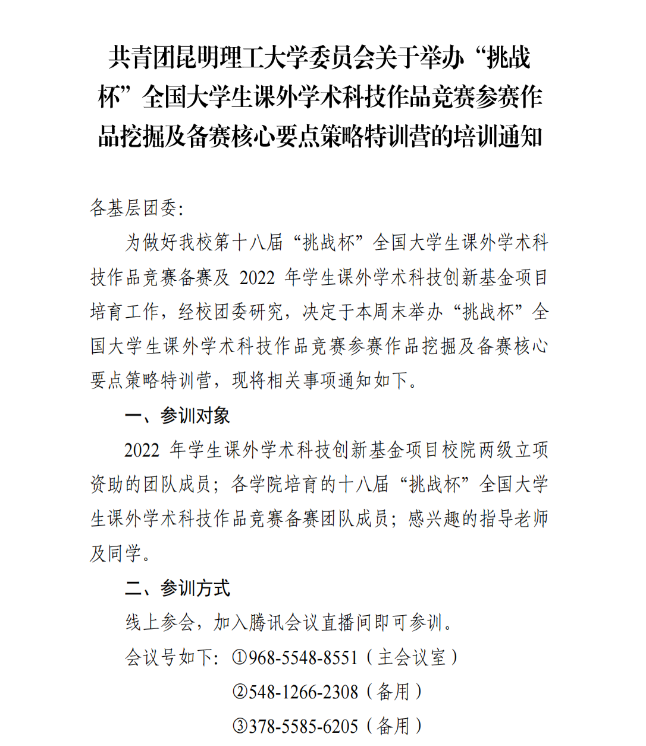 共青团昆明理工大学委员会关于举办“挑战杯”全国大学生课外学术科技作品竞赛参赛作品挖掘及备赛核心要点策略特训营的培训通知

各基层团委:

为做好我校第十八届“挑战杯”全国大学生课外学术科技作品竞赛备赛及 2022 年学生课外学术科技创新基金项目培育工作，经校团委研究，决定于本周末举办“挑战杯”全国大学生课外学术科技作品竞赛参赛作品挖掘及备赛核心要点策略特训营，现将相关事项通知如下。

一、参训对象

2022 年学生课外学术科技创新基金项目校院两级立项资助的团队成员；各学院培育的十八届“挑战杯”全国大学生课外学术科技作品竞赛备赛团队成员；感兴趣的指导老师及同学。

二、参训方式

线上参会，加入腾讯会议直播间即可参训。

会议号如下：①968-5548-8551（主会议室）

②548-1266-2308（备用）

③378-5585-6205（备用）